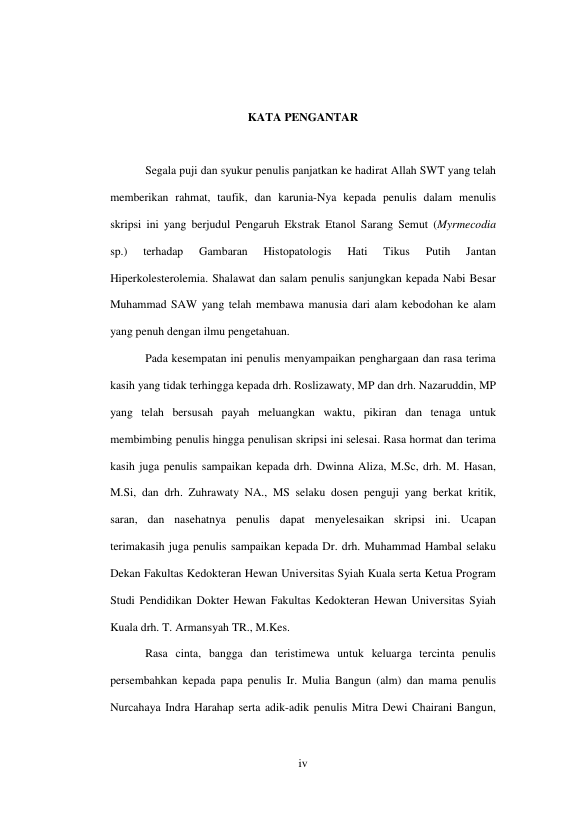 KATA PENGANTAR

Segala puji dan syukur penulis panjatkan ke hadirat Allah SWT yang telah memberikan rahmat, taufik, dan karunia-Nya kepada penulis dalam menulis skripsi ini yang berjudul Pengaruh Ekstrak Etanol Sarang Semut (Myrmecodia sp.) terhadap Gambaran Histopatologis Hati Tikus Putih Jantan Hiperkolesterolemia. Shalawat dan salam penulis sanjungkan kepada Nabi Besar Muhammad SAW yang telah membawa manusia dari alam kebodohan ke alam yang penuh dengan ilmu pengetahuan.

Pada kesempatan ini penulis menyampaikan penghargaan dan rasa terima kasih yang tidak terhingga kepada drh. Roslizawaty, MP dan drh. Nazaruddin, MP yang telah bersusah payah meluangkan waktu, pikiran dan tenaga untuk membimbing penulis hingga penulisan skripsi ini selesai. Rasa hormat dan terima kasih juga penulis sampaikan kepada drh. Dwinna Aliza, M.Sc, drh. M. Hasan, M.Si, dan drh. Zuhrawaty NA., MS selaku dosen penguji yang berkat kritik, saran, dan nasehatnya penulis dapat menyelesaikan skripsi ini. Ucapan terimakasih juga penulis sampaikan kepada Dr. drh. Muhammad Hambal selaku Dekan Fakultas Kedokteran Hewan Universitas Syiah Kuala serta Ketua Program Studi Pendidikan Dokter Hewan Fakultas Kedokteran Hewan Universitas Syiah Kuala drh. T. Armansyah TR., M.Kes.

Rasa cinta, bangga dan teristimewa untuk keluarga tercinta penulis persembahkan kepada papa penulis Ir. Mulia Bangun (alm) dan mama penulis Nurcahaya Indra Harahap serta adik-adik penulis Mitra Dewi Chairani Bangun,

iv